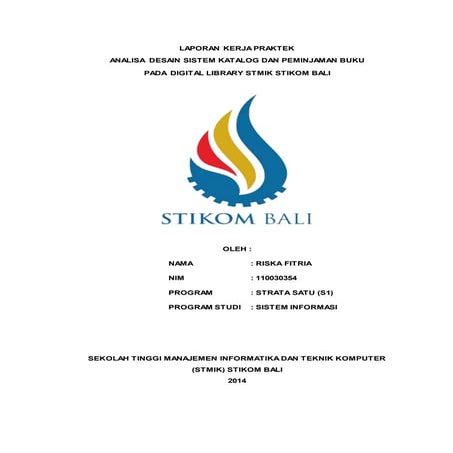 LAPORAN KERJA PRAKTEK
ANALISA DESAIN SISTEM KATALOG DAN PEMINJAMAN BUKU
PADA DIGITAL LIBRARY STMIK STIKOM BALI

STIKOM BALI

OLEH :

NAMA : RISKA FITRIA
NIM : 110030354
PROGRAM : STRATA SATU (S1)
PROGRAM STUDI : SISTEM INFORMASI

SEKOLAH TINGGI MANAJEMEN INFORMATIKA DAN TEKNIK KOMPUTER
(STMIK) STIKOM BALI
2014